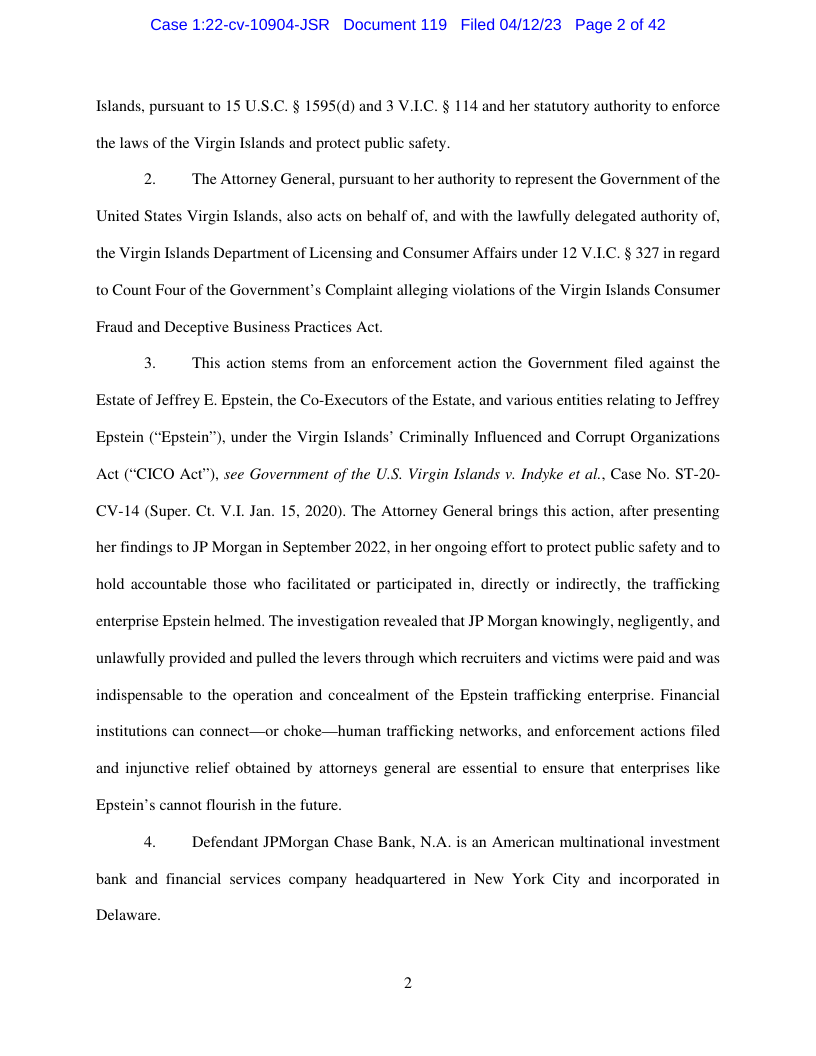 Case 1:22-cv-10904-JSR Document 119 Filed 04/12/23 Page 2 of 42

Islands, pursuant to 15 U.S.C. § 1595(d) and 3 V.I.C. § 114 and her statutory authority to enforce the laws of the Virgin Islands and protect public safety.

2. The Attorney General, pursuant to her authority to represent the Government of the United States Virgin Islands, also acts on behalf of, and with the lawfully delegated authority of, the Virgin Islands Department of Licensing and Consumer Affairs under 12 V.I.C. § 327 in regard to Count Four of the Government's Complaint alleging violations of the Virgin Islands Consumer Fraud and Deceptive Business Practices Act.

3. This action stems from an enforcement action the Government filed against the Estate of Jeffrey E. Epstein, the Co-Executors of the Estate, and various entities relating to Jeffrey Epstein ("Epstein"), under the Virgin Islands' Criminally Influenced and Corrupt Organizations Act ("CICO Act"), see Government of the U.S. Virgin Islands v. Indyke et al., Case No. ST-20-CV-14 (Super. Ct. V.I. Jan. 15, 2020). The Attorney General brings this action, after presenting her findings to JP Morgan in September 2022, in her ongoing effort to protect public safety and to hold accountable those who facilitated or participated in, directly or indirectly, the trafficking enterprise Epstein helmed. The investigation revealed that JP Morgan knowingly, negligently, and unlawfully provided and pulled the levers through which recruiters and victims were paid and was indispensable to the operation and concealment of the Epstein trafficking enterprise. Financial institutions can connect—or choke—human trafficking networks, and enforcement actions filed and injunctive relief obtained by attorneys general are essential to ensure that enterprises like Epstein's cannot flourish in the future.

4. Defendant JPMorgan Chase Bank, N.A. is an American multinational investment bank and financial services company headquartered in New York City and incorporated in Delaware.

2